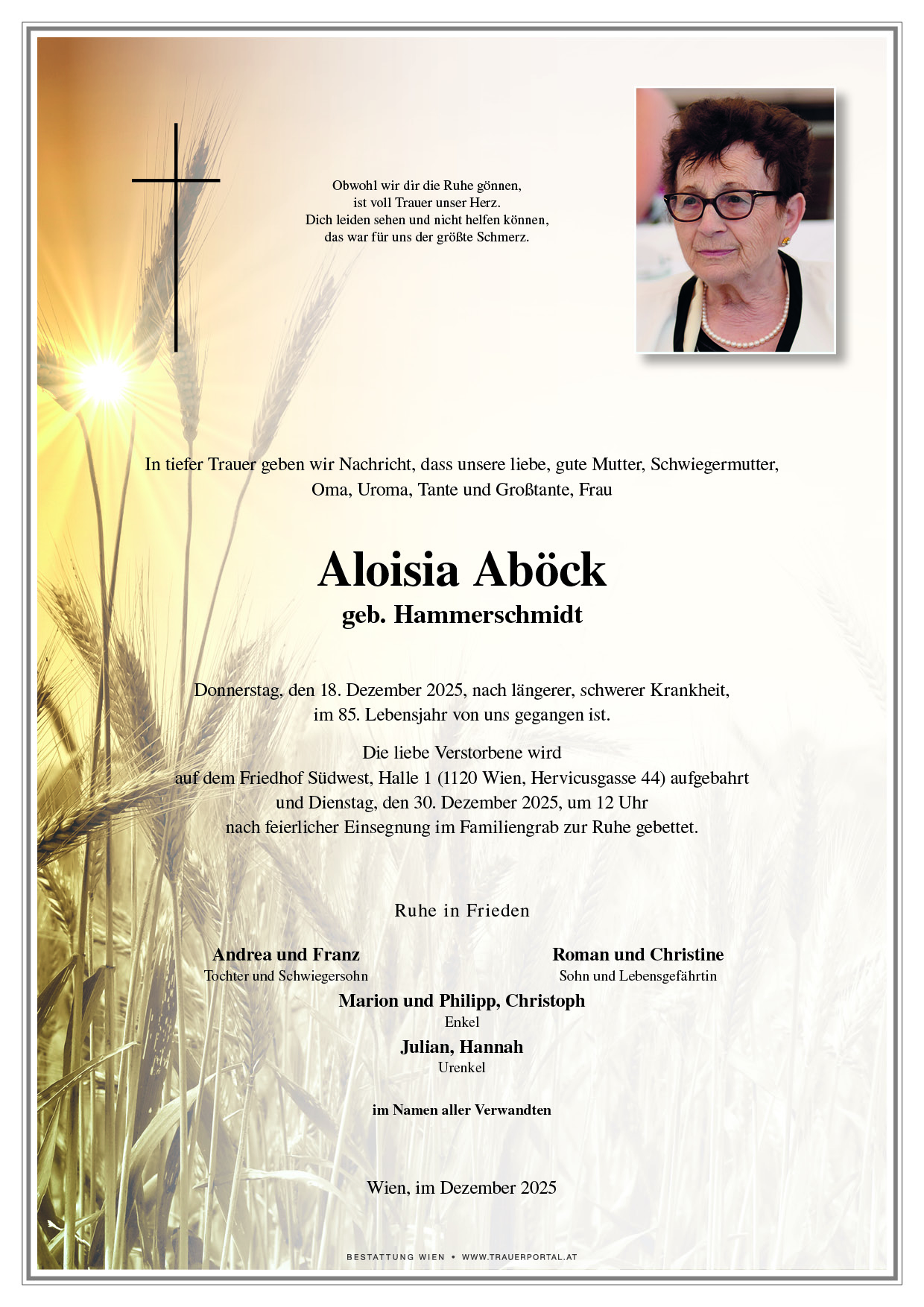 Obwohl wir dir die Ruhe gönnen,
ist voll Trauer unser Herz.
Dich leiden sehen und nicht helfen können,
das war für uns der größte Schmerz.

In tiefer Trauer geben wir Nachricht, dass unsere liebe, gute Mutter, Schwiegermutter, Oma, Uroma, Tante und Großtante, Frau

Aloisia Aböck
geb. Hammerschmidt

Donnerstag, den 18. Dezember 2025, nach längerer, schwerer Krankheit, im 85. Lebensjahr von uns gegangen ist.

Die liebe Verstorbene wird
auf dem Friedhof Südwest, Halle 1 (1120 Wien, Hervicusgasse 44) aufgebahrt
und Dienstag, den 30. Dezember 2025, um 12 Uhr
nach feierlicher Einsegnung im Familiengrab zur Ruhe gebettet.

Ruhe in Frieden

Andrea und Franz
Tochter und Schwiegersohn

Roman und Christine
Sohn und Lebensgefährtin

Marion und Philipp, Christoph
Enkel

Julian, Hannah
Urenkel

im Namen aller Verwandten

Wien, im Dezember 2025

BESTATTUNG WIEN • WWW.TRAUERPORTAL.AT